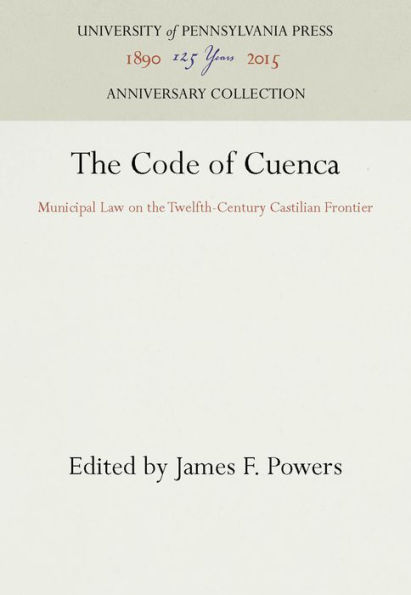 UNIVERSITY of PENNSYLVANIA PRESS
1890 125 Years 2015
ANNIVERSARY COLLECTION

The Code of Cuenca

Municipal Law on the Twelfth-Century Castilian Frontier

Edited by James F. Powers